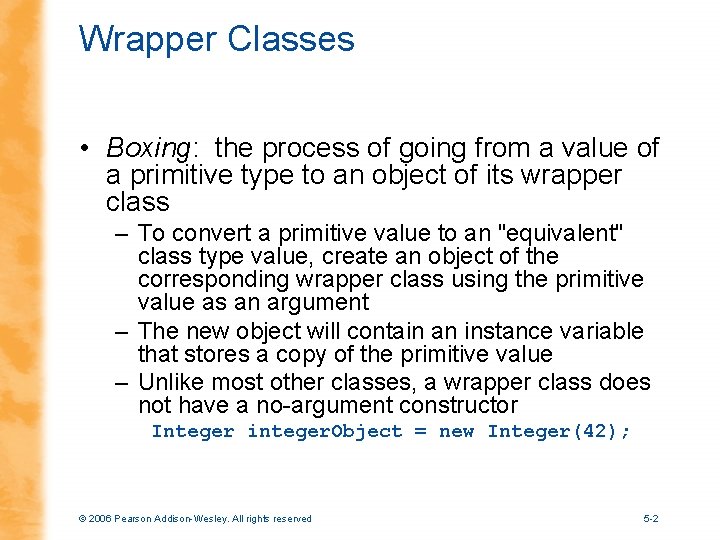 Wrapper Classes

• Boxing: the process of going from a value of a primitive type to an object of its wrapper class

– To convert a primitive value to an "equivalent" class type value, create an object of the corresponding wrapper class using the primitive value as an argument

– The new object will contain an instance variable that stores a copy of the primitive value

– Unlike most other classes, a wrapper class does not have a no-argument constructor

Integer integerObject = new Integer(42);

© 2006 Pearson Addison-Wesley. All rights reserved

5-2